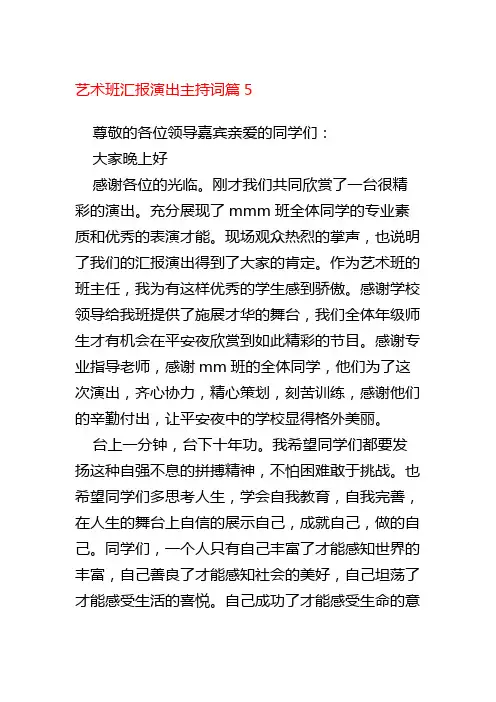 艺术班汇报演出主持词篇 5

尊敬的各位领导嘉宾亲爱的同学们：

大家晚上好

感谢各位的光临。刚才我们共同欣赏了一台很精彩的演出。充分展现了 mmm 班全体同学的专业素质和优秀的表演才能。现场观众热烈的掌声，也说明了我们的汇报演出得到了大家的肯定。作为艺术班的班主任，我为有这样优秀的学生感到骄傲。感谢学校领导给我班提供了施展才华的舞台，我们全体年级师生才有机会在平安夜欣赏到如此精彩的节目。感谢专业指导老师，感谢 mm 班的全体同学，他们为了这次演出，齐心协力，精心策划，刻苦训练，感谢他们的辛勤付出，让平安夜中的学校显得格外美丽。

台上一分钟，台下十年功。我希望同学们都要发扬这种自强不息的拼搏精神，不怕困难敢于挑战。也希望同学们多思考人生，学会自我教育，自我完善，在人生的舞台上自信的展示自己，成就自己，做的自己。同学们，一个人只有自己丰富了才能感知世界的丰富，自己善良了才能感知社会的美好，自己坦荡了才能感受生活的喜悦。自己成功了才能感受生命的意